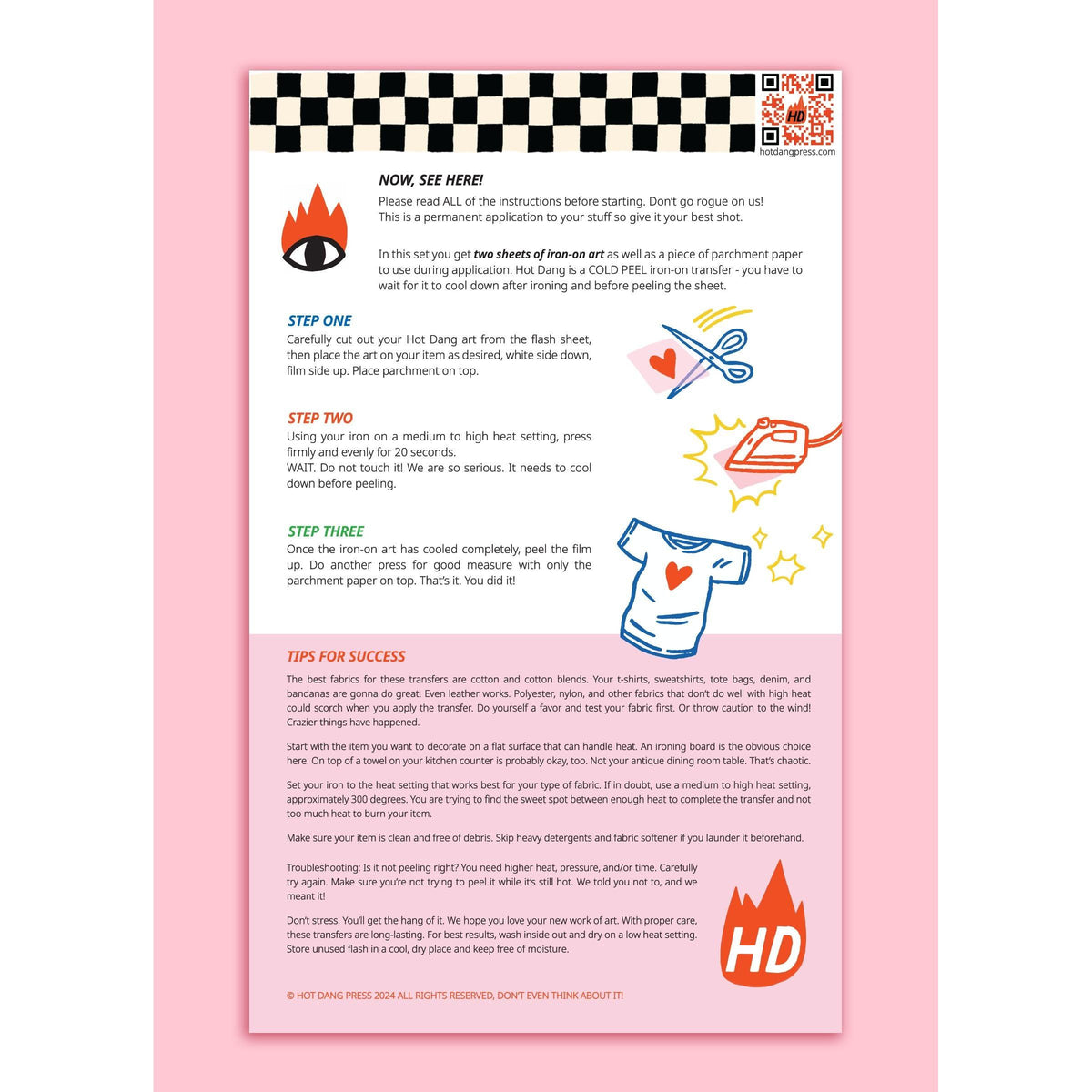 hotdangpress.com

NOW, SEE HERE!

Please read ALL of the instructions before starting. Don't go rogue on us! This is a permanent application to your stuff so give it your best shot.

In this set you get two sheets of iron-on art as well as a piece of parchment paper to use during application. Hot Dang is a COLD PEEL iron-on transfer - you have to wait for it to cool down after ironing and before peeling the sheet.

STEP ONE

Carefully cut out your Hot Dang art from the flash sheet, then place the art on your item as desired, white side down, film side up. Place parchment on top.

STEP TWO

Using your iron on a medium to high heat setting, press firmly and evenly for 20 seconds.
WAIT. Do not touch it! We are so serious. It needs to cool down before peeling.

STEP THREE

Once the iron-on art has cooled completely, peel the film up. Do another press for good measure with only the parchment paper on top. That's it. You did it!

TIPS FOR SUCCESS

The best fabrics for these transfers are cotton and cotton blends. Your t-shirts, sweatshirts, tote bags, denim, and bandanas are gonna do great. Even leather works. Polyester, nylon, and other fabrics that don't do well with high heat could scorch when you apply the transfer. Do yourself a favor and test your fabric first. Or throw caution to the wind! Crazier things have happened.

Start with the item you want to decorate on a flat surface that can handle heat. An ironing board is the obvious choice here. On top of a towel on your kitchen counter is probably okay, too. Not your antique dining room table. That's chaotic.

Set your iron to the heat setting that works best for your type of fabric. If in doubt, use a medium to high heat setting, approximately 300 degrees. You are trying to find the sweet spot between enough heat to complete the transfer and not too much heat to burn your item.

Make sure your item is clean and free of debris. Skip heavy detergents and fabric softener if you launder it beforehand.

Troubleshooting: Is it not peeling right? You need higher heat, pressure, and/or time. Carefully try again. Make sure you're not trying to peel it while it's still hot. We told you not to, and we meant it!

Don't stress. You'll get the hang of it. We hope you love your new work of art. With proper care, these transfers are long-lasting. For best results, wash inside out and dry on a low heat setting. Store unused flash in a cool, dry place and keep free of moisture.

HD

© HOT DANG PRESS 2024 ALL RIGHTS RESERVED, DON'T EVEN THINK ABOUT IT!